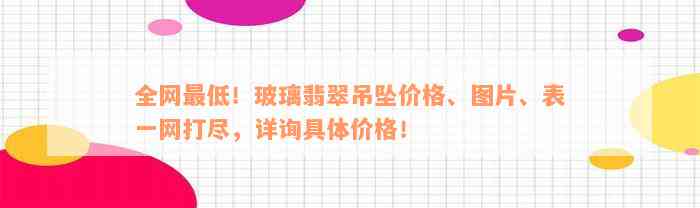 全网最低！玻璃翡翠吊坠价格、图片、表一网打尽，详询具体价格！